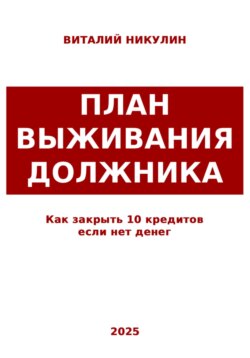 ВИТАЛИЙ НИКУЛИН

ПЛАН ВЫЖИВАНИЯ ДОЛЖНИКА

Как закрыть 10 кредитов если нет денег

2025